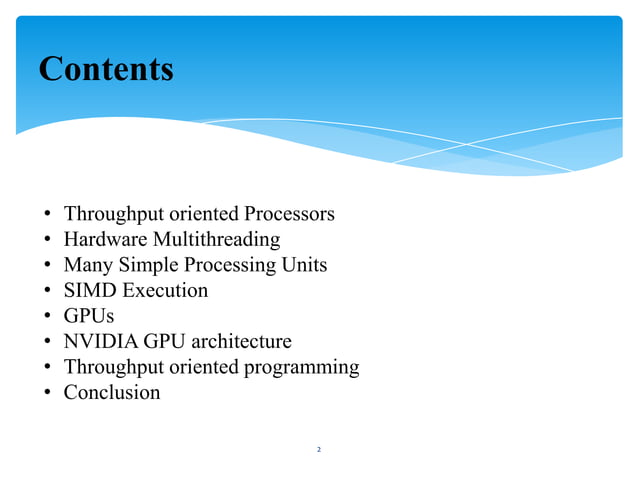 Contents

• Throughput oriented Processors
• Hardware Multithreading
• Many Simple Processing Units
• SIMD Execution
• GPUs
• NVIDIA GPU architecture
• Throughput oriented programming
• Conclusion

2